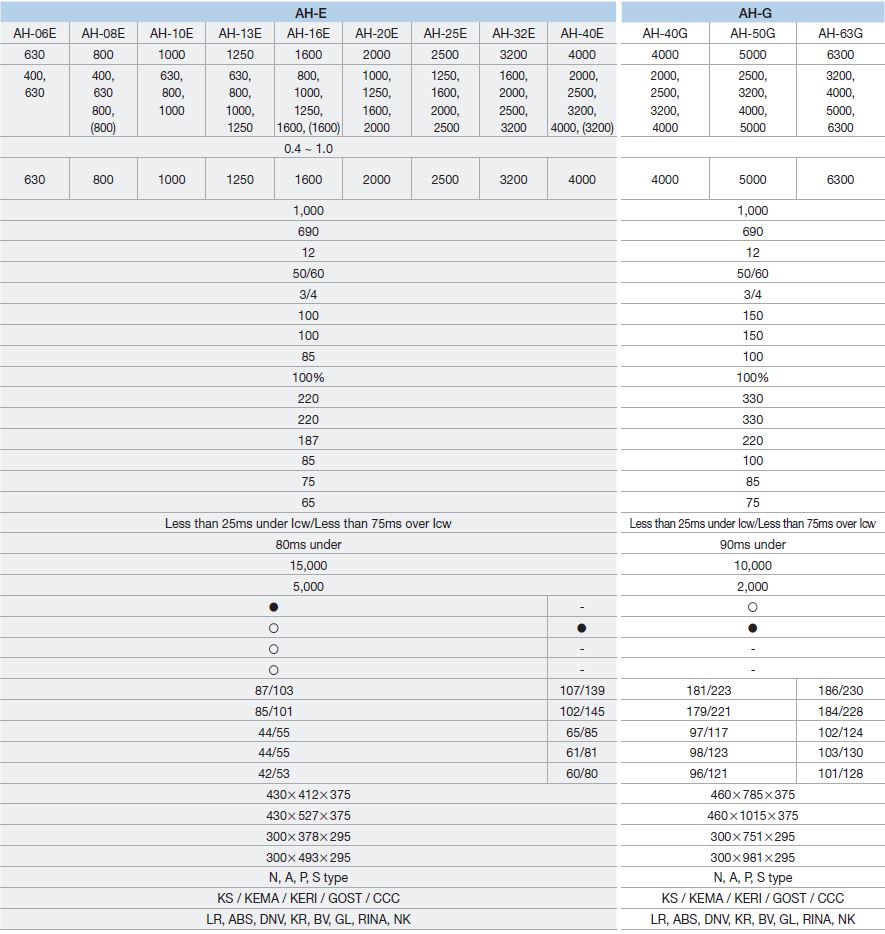 | AH-E | | | | | | | | | AH-G | | |
|---|---|---|---|---|---|---|---|---|---|---|---|
| AH-06E | AH-08E | AH-10E | AH-13E | AH-16E | AH-20E | AH-25E | AH-32E | AH-40E | AH-40G | AH-50G | AH-63G |
| 630 | 800 | 1000 | 1250 | 1600 | 2000 | 2500 | 3200 | 4000 | 4000 | 5000 | 6300 |
| 400, 630 | 400, 630 800, (800) | 630, 800, 1000 | 630, 800, 1000, 1250 | 800, 1000, 1250, 1600, (1600) | 1000, 1250, 1600, 2000 | 1250, 1600, 2000, 2500 | 1600, 2000, 2500, 3200 | 2000, 2500, 3200, 4000, (3200) | 2000, 2500, 3200, 4000 | 2500, 3200, 4000, 5000 | 3200, 4000, 5000, 6300 |
| 0.4 ~ 1.0 | | | | | | | | | | | |
| 630 | 800 | 1000 | 1250 | 1600 | 2000 | 2500 | 3200 | 4000 | 4000 | 5000 | 6300 |
| 1,000 | | | | | | | | | 1,000 | | |
| 690 | | | | | | | | | 690 | | |
| 12 | | | | | | | | | 12 | | |
| 50/60 | | | | | | | | | 50/60 | | |
| 3/4 | | | | | | | | | 3/4 | | |
| 100 | | | | | | | | | 150 | | |
| 100 | | | | | | | | | 150 | | |
| 85 | | | | | | | | | 100 | | |
| 100% | | | | | | | | | 100% | | |
| 220 | | | | | | | | | 330 | | |
| 220 | | | | | | | | | 330 | | |
| 187 | | | | | | | | | 220 | | |
| 85 | | | | | | | | | 100 | | |
| 75 | | | | | | | | | 85 | | |
| 65 | | | | | | | | | 75 | | |
| Less than 25ms under Icw/Less than 75ms over Icw | | | | | | | | | Less than 25ms under Icw/Less than 75ms over Icw | | |
| 80ms under | | | | | | | | | 90ms under | | |
| 15,000 | | | | | | | | | 10,000 | | |
| 5,000 | | | | | | | | | 2,000 | | |
| ● | | | | | | | | - | ○ | | |
| ○ | | | | | | | | ● | ● | | |
| ○ | | | | | | | | - | - | | |
| ○ | | | | | | | | - | - | | |
| 87/103 | | | | | | | | 107/139 | 181/223 | | 186/230 |
| 85/101 | | | | | | | | 102/145 | 179/221 | | 184/228 |
| 44/55 | | | | | | | | 65/85 | 97/117 | | 102/124 |
| 44/55 | | | | | | | | 61/81 | 98/123 | | 103/130 |
| 42/53 | | | | | | | | 60/80 | 96/121 | | 101/128 |
| 430×412×375 | | | | | | | | | 460×785×375 | | |
| 430×527×375 | | | | | | | | | 460×1015×375 | | |
| 300×378×295 | | | | | | | | | 300×751×295 | | |
| 300×493×295 | | | | | | | | | 300×981×295 | | |
| N, A, P, S type | | | | | | | | | N, A, P, S type | | |
| KS / KEMA / KERI / GOST / CCC | | | | | | | | | KS / KEMA / KERI / GOST / CCC | | |
| LR, ABS, DNV, KR, BV, GL, RINA, NK | | | | | | | | | LR, ABS, DNV, KR, BV, GL, RINA, NK | | |